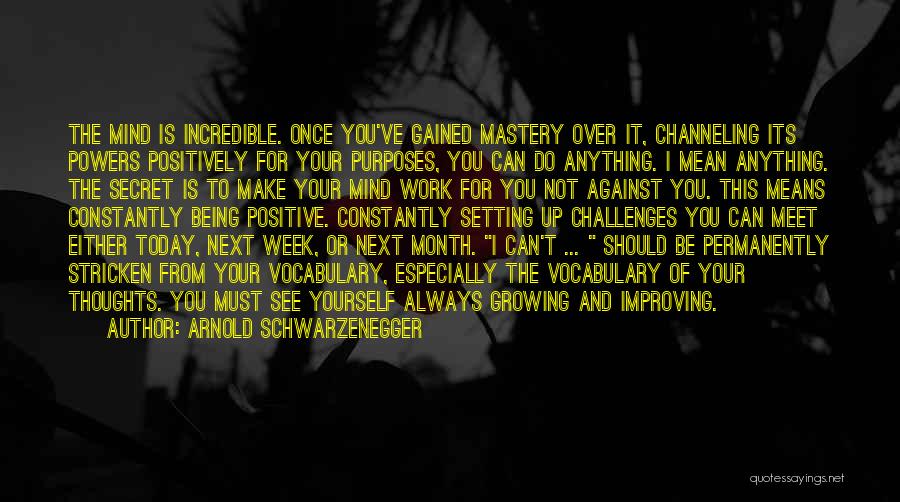 THE MIND IS INCREDIBLE. ONCE YOU'VE GAINED MASTERY OVER IT, CHANNELING ITS POWERS POSITIVELY FOR YOUR PURPOSES, YOU CAN DO ANYTHING. I MEAN ANYTHING. THE SECRET IS TO MAKE YOUR MIND WORK FOR YOU NOT AGAINST YOU. THIS MEANS CONSTANTLY BEING POSITIVE. CONSTANTLY SETTING UP CHALLENGES YOU CAN MEET EITHER TODAY, NEXT WEEK, OR NEXT MONTH. "I CAN'T ... " SHOULD BE PERMANENTLY STRICKEN FROM YOUR VOCABULARY, ESPECIALLY THE VOCABULARY OF YOUR THOUGHTS. YOU MUST SEE YOURSELF ALWAYS GROWING AND IMPROVING.

AUTHOR: ARNOLD SCHWARZENEGGER

quotessayings.net